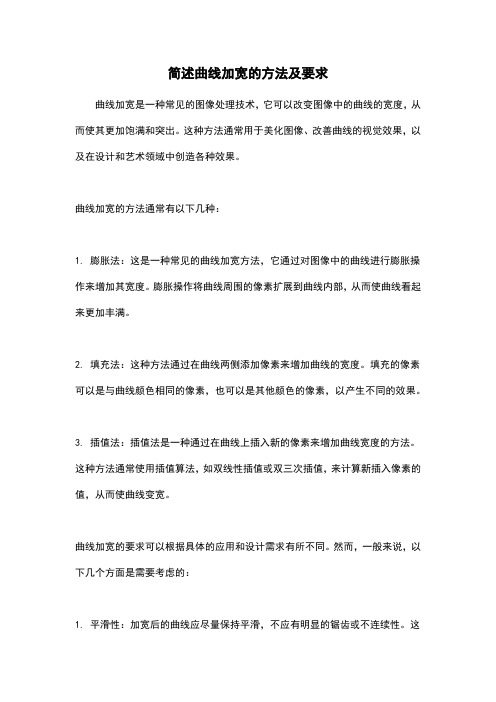 简述曲线加宽的方法及要求

曲线加宽是一种常见的图像处理技术，它可以改变图像中的曲线的宽度，从而使其更加饱满和突出。这种方法通常用于美化图像、改善曲线的视觉效果，以及在设计和艺术领域中创造各种效果。

曲线加宽的方法通常有以下几种：

1. 膨胀法：这是一种常见的曲线加宽方法，它通过对图像中的曲线进行膨胀操作来增加其宽度。膨胀操作将曲线周围的像素扩展到曲线内部，从而使曲线看起来更加丰满。

2. 填充法：这种方法通过在曲线两侧添加像素来增加曲线的宽度。填充的像素可以是与曲线颜色相同的像素，也可以是其他颜色的像素，以产生不同的效果。

3. 插值法：插值法是一种通过在曲线上插入新的像素来增加曲线宽度的方法。这种方法通常使用插值算法，如双线性插值或双三次插值，来计算新插入像素的值，从而使曲线变宽。

曲线加宽的要求可以根据具体的应用和设计需求有所不同。然而，一般来说，以下几个方面是需要考虑的：

1. 平滑性：加宽后的曲线应尽量保持平滑，不应有明显的锯齿或不连续性。这